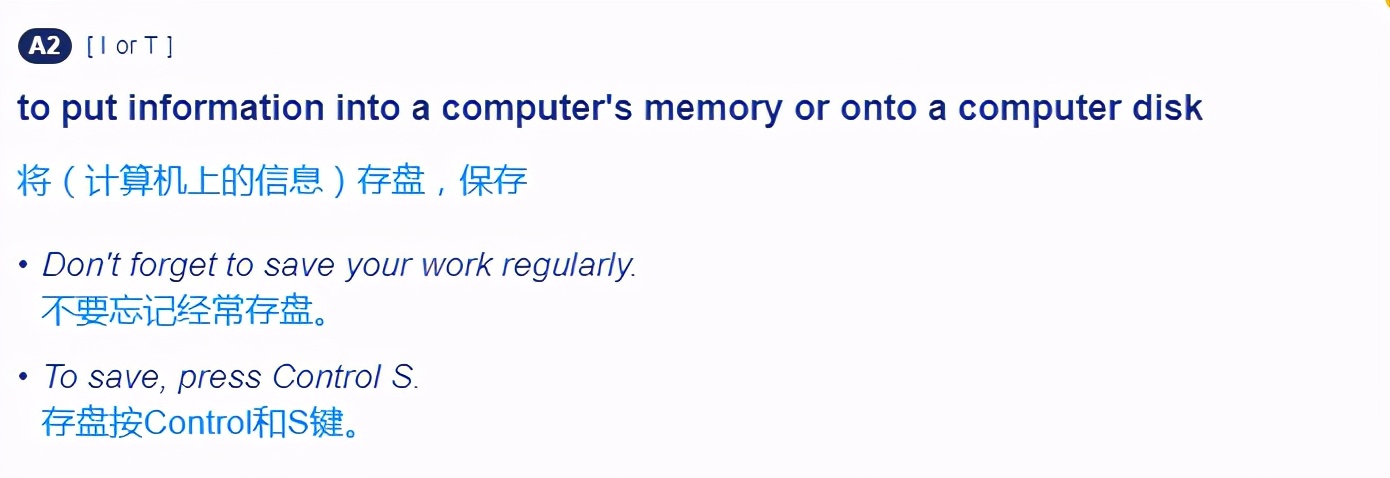 A2 [ I or T ]

to put information into a computer's memory or onto a computer disk

将（计算机上的信息）存盘，保存

• Don't forget to save your work regularly.
不要忘记经常存盘。

• To save, press Control S.
存盘按Control和S键。